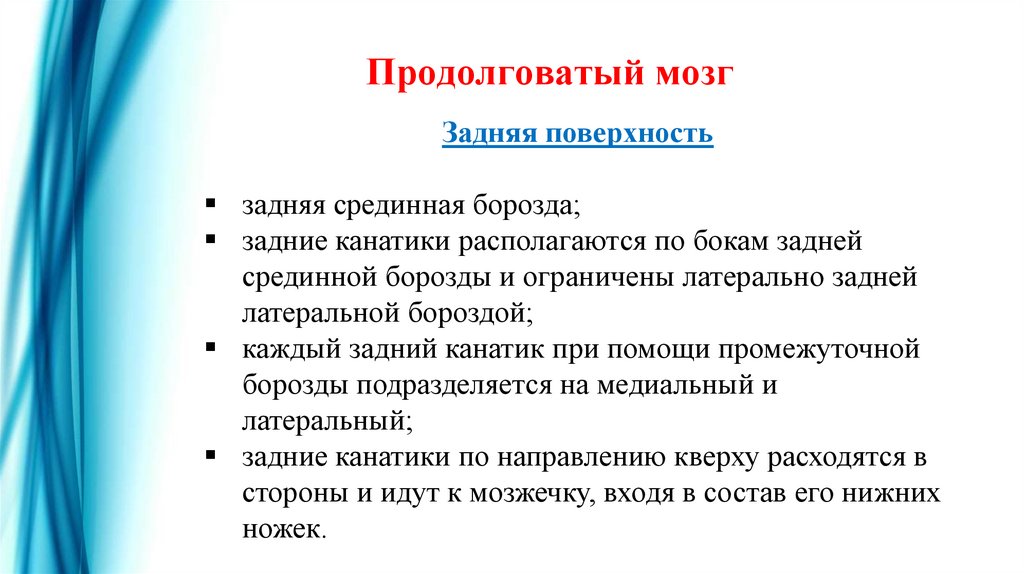 Продолговатый мозг

Задняя поверхность

▪ задняя срединная борозда;
▪ задние канатики располагаются по бокам задней срединной борозды и ограничены латерально задней латеральной бороздой;
▪ каждый задний канатик при помощи промежуточной борозды подразделяется на медиальный и латеральный;
▪ задние канатики по направлению кверху расходятся в стороны и идут к мозжечку, входя в состав его нижних ножек.